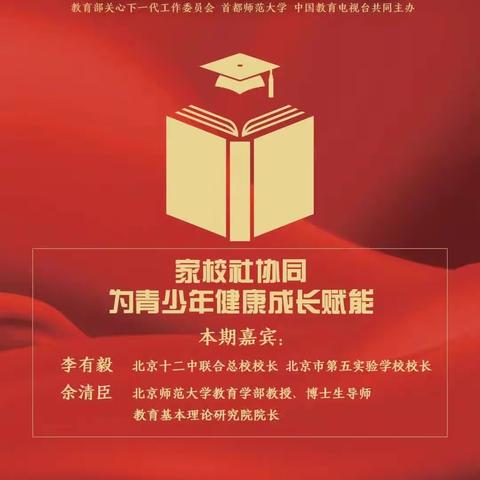 教育部关心下一代工作委员会 首都师范大学 中国教育电视台共同主办

家校社协同
为青少年健康成长赋能

本期嘉宾：

李有毅 北京十二中联合总校校长 北京市第五实验学校校长

余清臣 北京师范大学教育学部教授、博士生导师
教育基本理论研究院院长